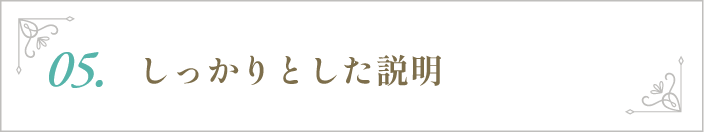 05. しっかりとした説明